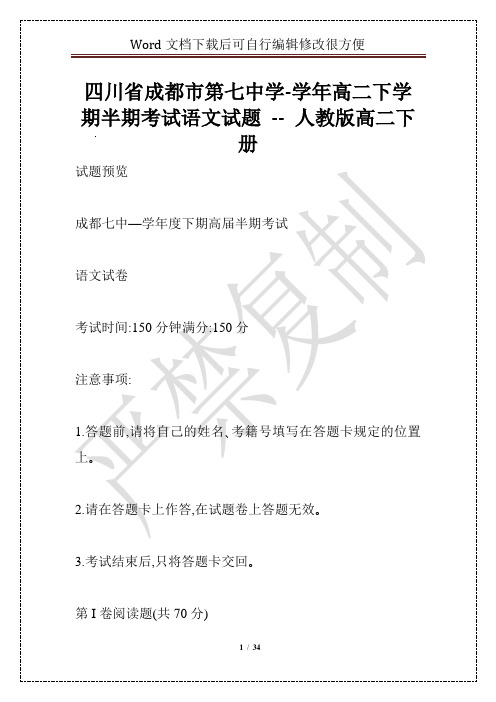 Word 文档下载后可自行编辑修改很方便

四川省成都市第七中学-学年高二下学期半期考试语文试题 -- 人教版高二下册

试题预览

成都七中—学年度下期高届半期考试

语文试卷

考试时间:150 分钟满分:150 分

注意事项:

1.答题前,请将自己的姓名、考籍号填写在答题卡规定的位置上。

2.请在答题卡上作答,在试题卷上答题无效。

3.考试结束后,只将答题卡交回。

第 I 卷阅读题(共 70 分)

严禁复制

1 / 34